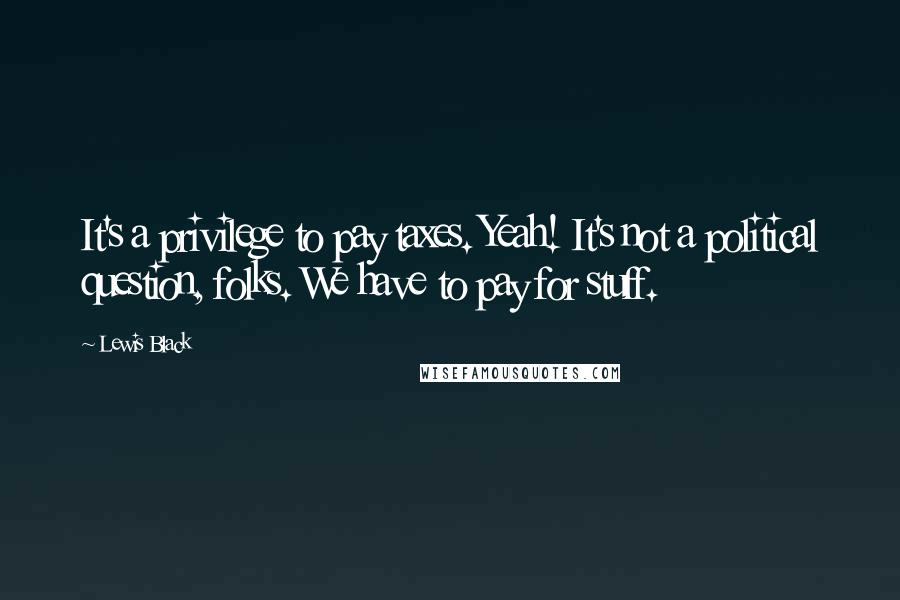 It's a privilege to pay taxes. Yeah! It's not a political question, folks. We have to pay for stuff.

~ Lewis Black

WISEFAMOUSQUOTES.COM